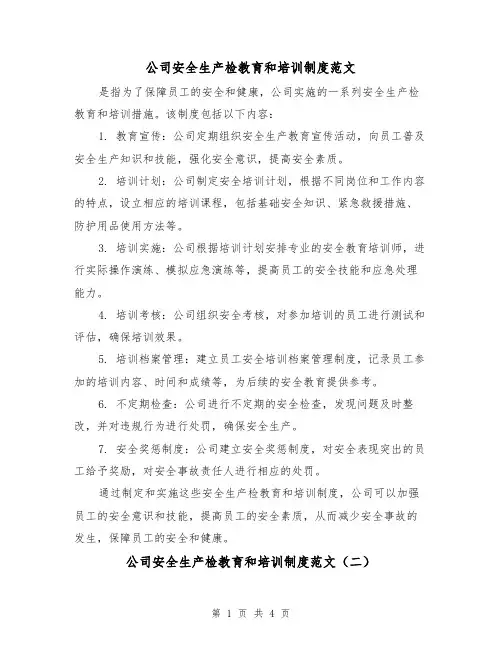 公司安全生产检教育和培训制度范文

是指为了保障员工的安全和健康，公司实施的一系列安全生产检教育和培训措施。该制度包括以下内容：

1. 教育宣传：公司定期组织安全生产教育宣传活动，向员工普及安全生产知识和技能，强化安全意识，提高安全素质。

2. 培训计划：公司制定安全培训计划，根据不同岗位和工作内容的特点，设立相应的培训课程，包括基础安全知识、紧急救援措施、防护用品使用方法等。

3. 培训实施：公司根据培训计划安排专业的安全教育培训师，进行实际操作演练、模拟应急演练等，提高员工的安全技能和应急处理能力。

4. 培训考核：公司组织安全考核，对参加培训的员工进行测试和评估，确保培训效果。

5. 培训档案管理：建立员工安全培训档案管理制度，记录员工参加的培训内容、时间和成绩等，为后续的安全教育提供参考。

6. 不定期检查：公司进行不定期的安全检查，发现问题及时整改，并对违规行为进行处罚，确保安全生产。

7. 安全奖惩制度：公司建立安全奖惩制度，对安全表现突出的员工给予奖励，对安全事故责任人进行相应的处罚。

通过制定和实施这些安全生产检教育和培训制度，公司可以加强员工的安全意识和技能，提高员工的安全素质，从而减少安全事故的发生，保障员工的安全和健康。

公司安全生产检教育和培训制度范文（二）

第 1 页 共 4 页